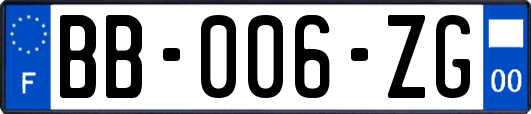 F

BB-006-ZG

00